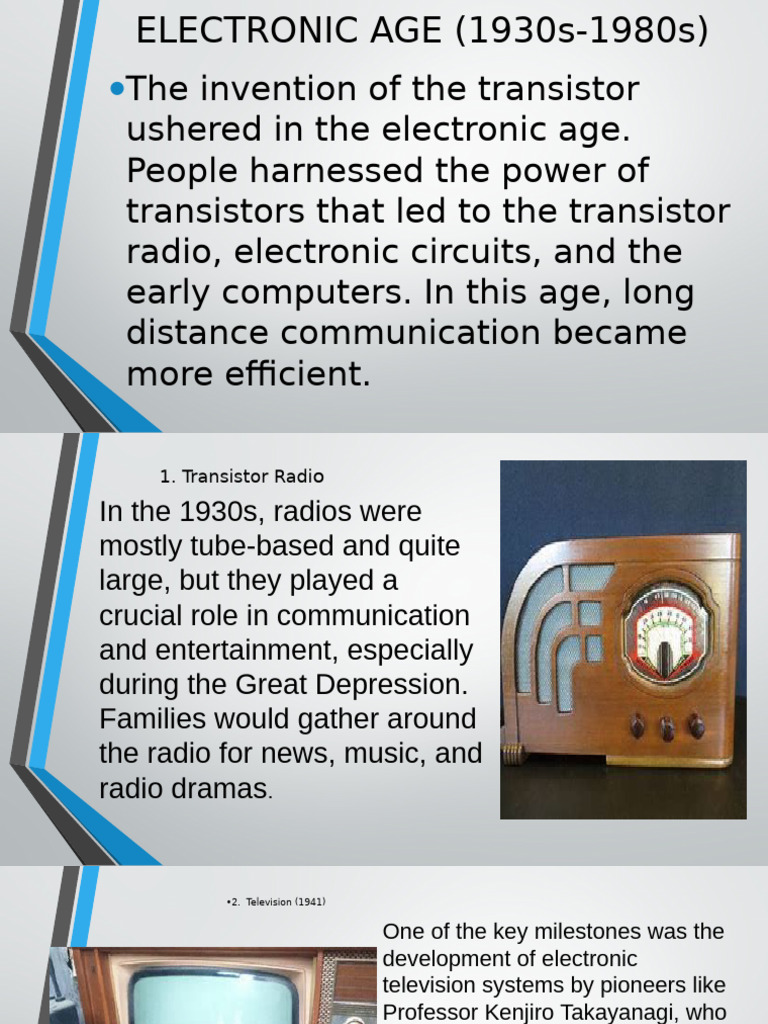 ELECTRONIC AGE (1930s-1980s)

•The invention of the transistor ushered in the electronic age. People harnessed the power of transistors that led to the transistor radio, electronic circuits, and the early computers. In this age, long distance communication became more efficient.

1. Transistor Radio

In the 1930s, radios were mostly tube-based and quite large, but they played a crucial role in communication and entertainment, especially during the Great Depression. Families would gather around the radio for news, music, and radio dramas.

•2. Television (1941)

One of the key milestones was the development of electronic television systems by pioneers like Professor Kenjiro Takayanagi, who